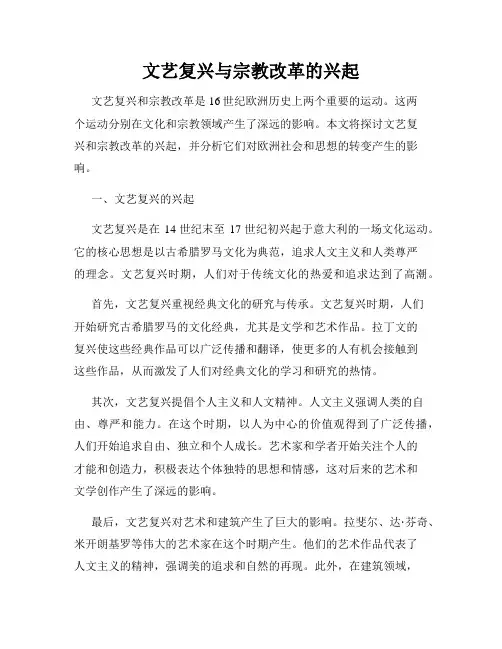 文艺复兴与宗教改革的兴起

文艺复兴和宗教改革是16世纪欧洲历史上两个重要的运动。这两个运动分别在文化和宗教领域产生了深远的影响。本文将探讨文艺复兴和宗教改革的兴起，并分析它们对欧洲社会和思想的转变产生的影响。

一、文艺复兴的兴起

文艺复兴是在14世纪末至17世纪初兴起于意大利的一场文化运动。它的核心思想是以古希腊罗马文化为典范，追求人文主义和人类尊严的理念。文艺复兴时期，人们对于传统文化的热爱和追求达到了高潮。

首先，文艺复兴重视经典文化的研究与传承。文艺复兴时期，人们开始研究古希腊罗马的文化经典，尤其是文学和艺术作品。拉丁文的复兴使这些经典作品可以广泛传播和翻译，使更多的人有机会接触到这些作品，从而激发了人们对经典文化的学习和研究的热情。

其次，文艺复兴提倡个人主义和人文精神。人文主义强调人类的自由、尊严和能力。在这个时期，以人为中心的价值观得到了广泛传播，人们开始追求自由、独立和个人成长。艺术家和学者开始关注个人的才能和创造力，积极表达个体独特的思想和情感，这对后来的艺术和文学创作产生了深远的影响。

最后，文艺复兴对艺术和建筑产生了巨大的影响。拉斐尔、达·芬奇、米开朗基罗等伟大的艺术家在这个时期产生。他们的艺术作品代表了人文主义的精神，强调美的追求和自然的再现。此外，在建筑领域，